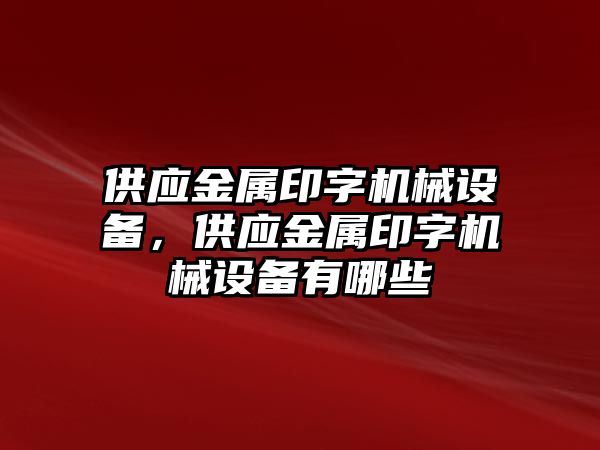 供应金属印字机械设备，供应金属印字机械设备有哪些